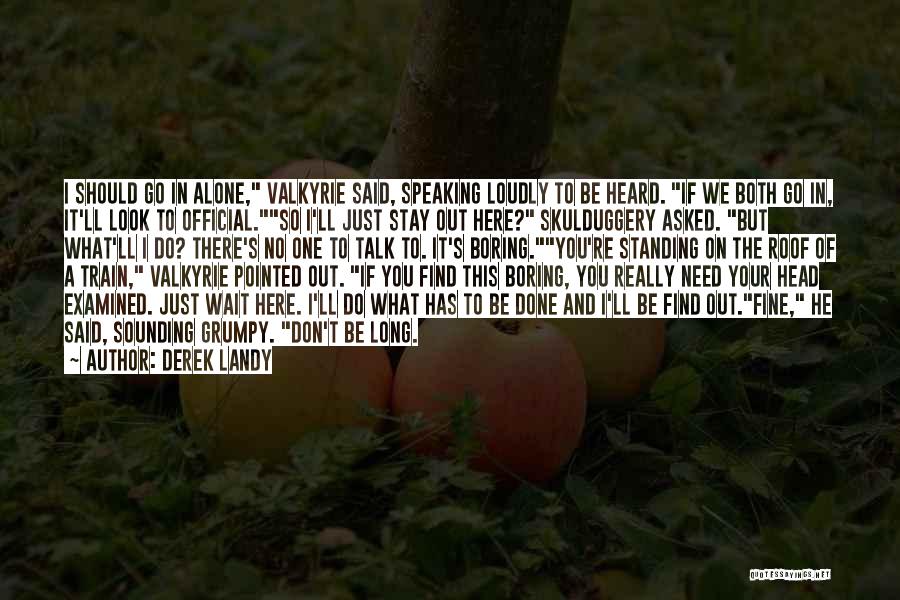 I SHOULD GO IN ALONE," VALKYRIE SAID, SPEAKING LOUDLY TO BE HEARD. "IF WE BOTH GO IN, IT'LL LOOK TO OFFICIAL.""SO I'LL JUST STAY OUT HERE?" SKULDUGGERY ASKED. "BUT WHAT'LL I DO? THERE'S NO ONE TO TALK TO. IT'S BORING.""YOU'RE STANDING ON THE ROOF OF A TRAIN," VALKYRIE POINTED OUT. "IF YOU FIND THIS BORING, YOU REALLY NEED YOUR HEAD EXAMINED. JUST WAIT HERE. I'LL DO WHAT HAS TO BE DONE AND I'LL BE FIND OUT."FINE," HE SAID, SOUNDING GRUMPY. "DON'T BE LONG.

— AUTHOR: DEREK LANDY

QUOTESSAYINGS.NET